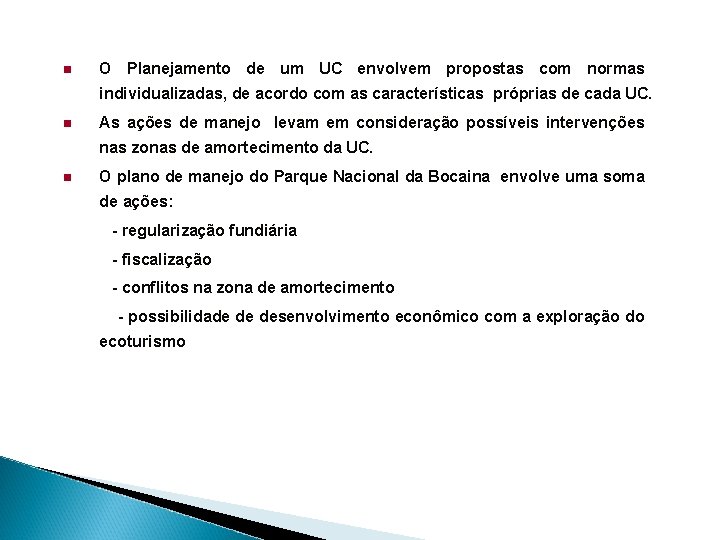 O Planejamento de um UC envolvem propostas com normas individualizadas, de acordo com as características próprias de cada UC.

As ações de manejo levam em consideração possíveis intervenções nas zonas de amortecimento da UC.

O plano de manejo do Parque Nacional da Bocaina envolve uma soma de ações:

- regularização fundiária

- fiscalização

- conflitos na zona de amortecimento

- possibilidade de desenvolvimento econômico com a exploração do ecoturismo